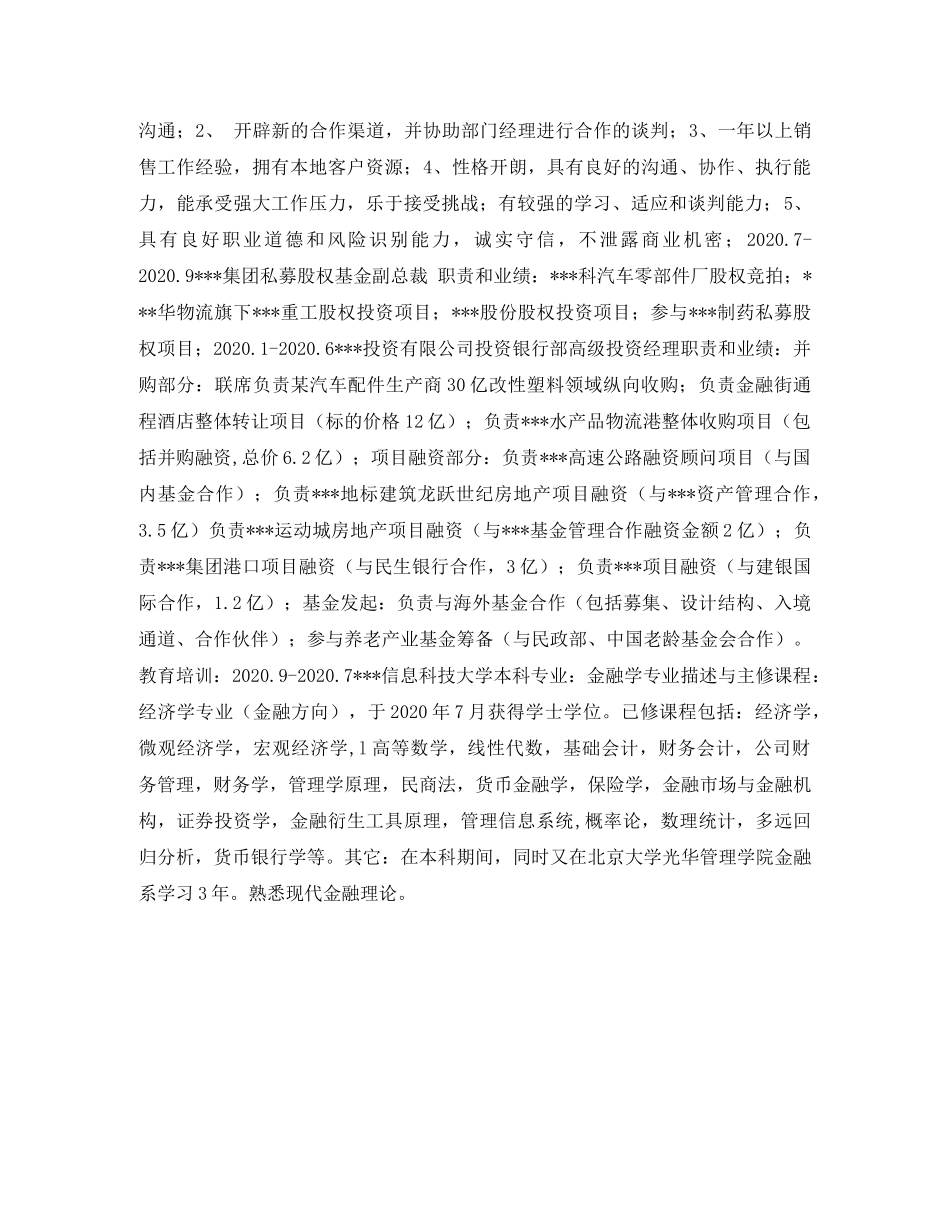 沟通；2、 开辟新的合作渠道，并协助部门经理进行合作的谈判；3、一年以上销售工作经验，拥有本地客户资源；4、性格开朗，具有良好的沟通、协作、执行能力，能承受强大工作压力，乐于接受挑战；有较强的学习、适应和谈判能力；5、具有良好职业道德和风险识别能力，诚实守信，不泄露商业机密；2020.7-2020.9***集团私募股权基金副总裁 职责和业绩：***科汽车零部件厂股权竞拍；***华物流旗下***重工股权投资项目；***股份股权投资项目；参与***制药私募股权项目；2020.1-2020.6***投资有限公司投资银行部高级投资经理职责和业绩：并购部分：联席负责某汽车配件生产商30亿改性塑料领域纵向收购；负责金融街通程酒店整体转让项目（标的价格12亿）；负责***水产品物流港整体收购项目（包括并购融资,总价6.2亿）；项目融资部分：负责***高速公路融资顾问项目（与国内基金合作）；负责***地标建筑龙跃世纪房地产项目融资（与***资产管理合作，3.5亿）负责***运动城房地产项目融资（与***基金管理合作融资金额2亿）；负责***集团港口项目融资（与民生银行合作，3亿）；负责***项目融资（与建银国际合作，1.2亿）；基金发起：负责与海外基金合作（包括募集、设计结构、入境通道、合作伙伴）；参与养老产业基金筹备（与民政部、中国老龄基金会合作）。教育培训：2020.9-2020.7***信息科技大学本科专业：金融学专业描述与主修课程：经济学专业（金融方向），于2020年7月获得学士学位。已修课程包括：经济学，微观经济学，宏观经济学,l高等数学，线性代数，基础会计，财务会计，公司财务管理，财务学，管理学原理，民商法，货币金融学，保险学，金融市场与金融机构，证券投资学，金融衍生工具原理，管理信息系统,概率论，数理统计，多远回归分析，货币银行学等。其它：在本科期间，同时又在北京大学光华管理学院金融系学习3年。熟悉现代金融理论。